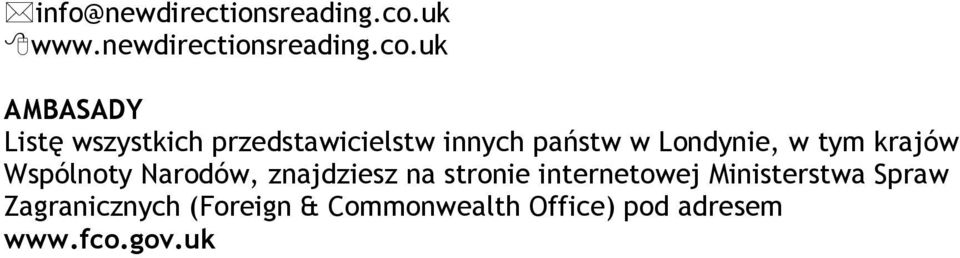 info@newdirectionsreading.co.uk
www.newdirectionsreading.co.uk

AMBASADY
Listę wszystkich przedstawicielstw innych państw w Londynie, w tym krajów Wspólnoty Narodów, znajdziesz na stronie internetowej Ministerstwa Spraw Zagranicznych (Foreign & Commonwealth Office) pod adresem www.fco.gov.uk